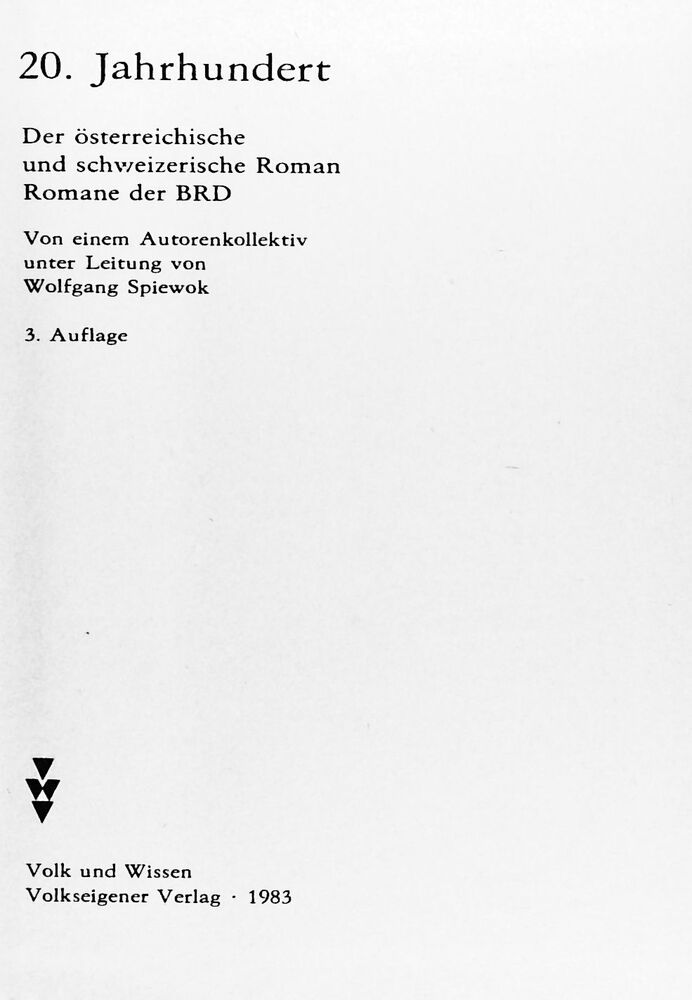 20. Jahrhundert

Der österreichische
und schweizerische Roman
Romane der BRD

Von einem Autorenkollektiv
unter Leitung von
Wolfgang Spiewok

3. Auflage

Volk und Wissen
Volkseigener Verlag · 1983